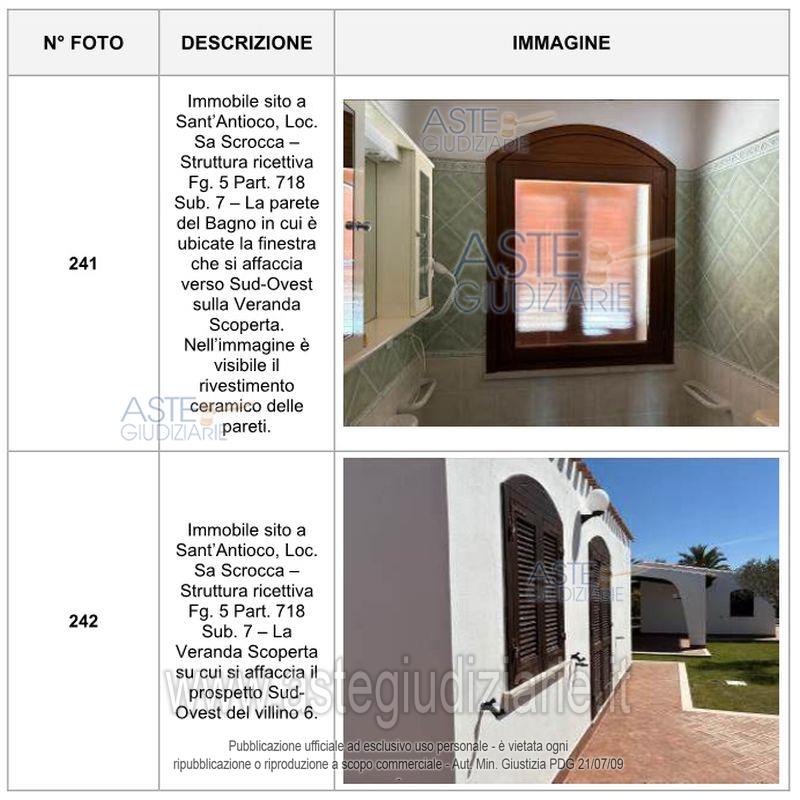 | N° FOTO | DESCRIZIONE | IMMAGINE |
|---|---|---|
| 241 | Immobile sito a Sant'Antioco, Loc. Sa Scrocca – Struttura ricettiva Fg. 5 Part. 718 Sub. 7 – La parete del Bagno in cui è ubicate la finestra che si affaccia verso Sud-Ovest sulla Veranda Scoperta. Nell'immagine è visibile il rivestimento ceramico delle pareti. | |
| 242 | Immobile sito a Sant'Antioco, Loc. Sa Scrocca – Struttura ricettiva Fg. 5 Part. 718 Sub. 7 – La Veranda Scoperta su cui si affaccia il prospetto Sud-Ovest del villino 6. | |

Pubblicazione ufficiale ad esclusivo uso personale - è vietata ogni ripubblicazione o riproduzione a scopo commerciale - Aut. Min. Giustizia PDG 21/07/09

ASTE GIUDIZIARIE

www.astegiudiziarie.it